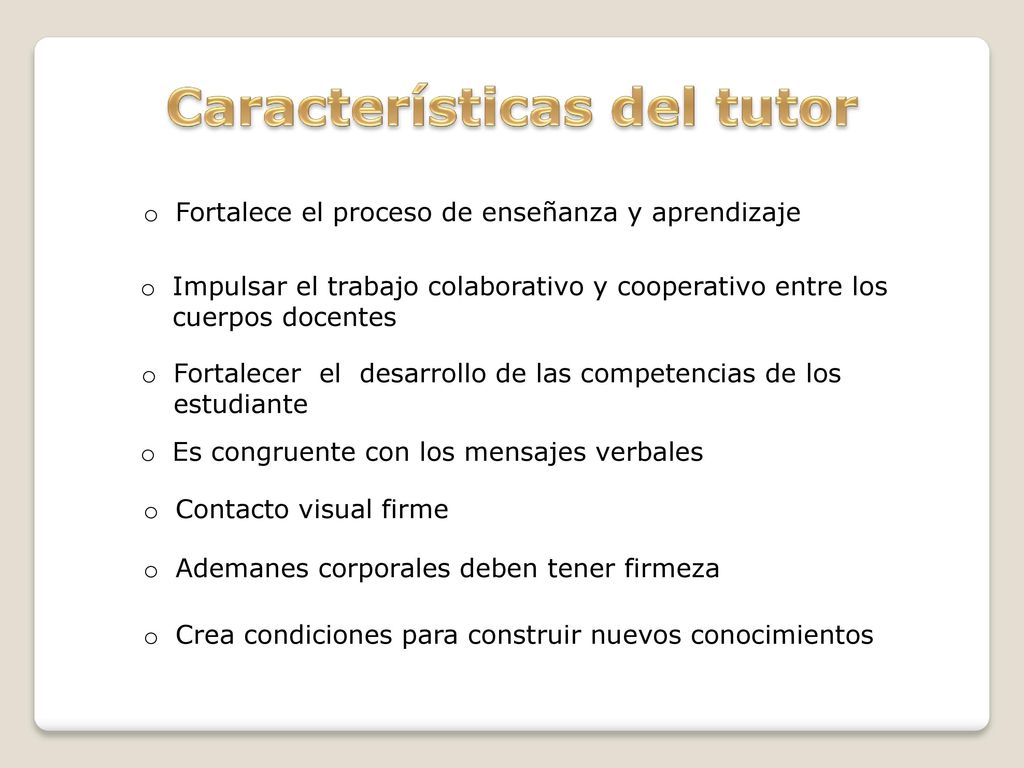 Características del tutor

o Fortalece el proceso de enseñanza y aprendizaje

o Impulsar el trabajo colaborativo y cooperativo entre los cuerpos docentes

o Fortalecer el desarrollo de las competencias de los estudiante

o Es congruente con los mensajes verbales

o Contacto visual firme

o Ademanes corporales deben tener firmeza

o Crea condiciones para construir nuevos conocimientos